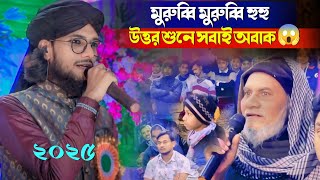 মুরুব্বি মুরুব্বি হুহু
উত্তর শুনে সবাই অবাক 😱

২০২৫